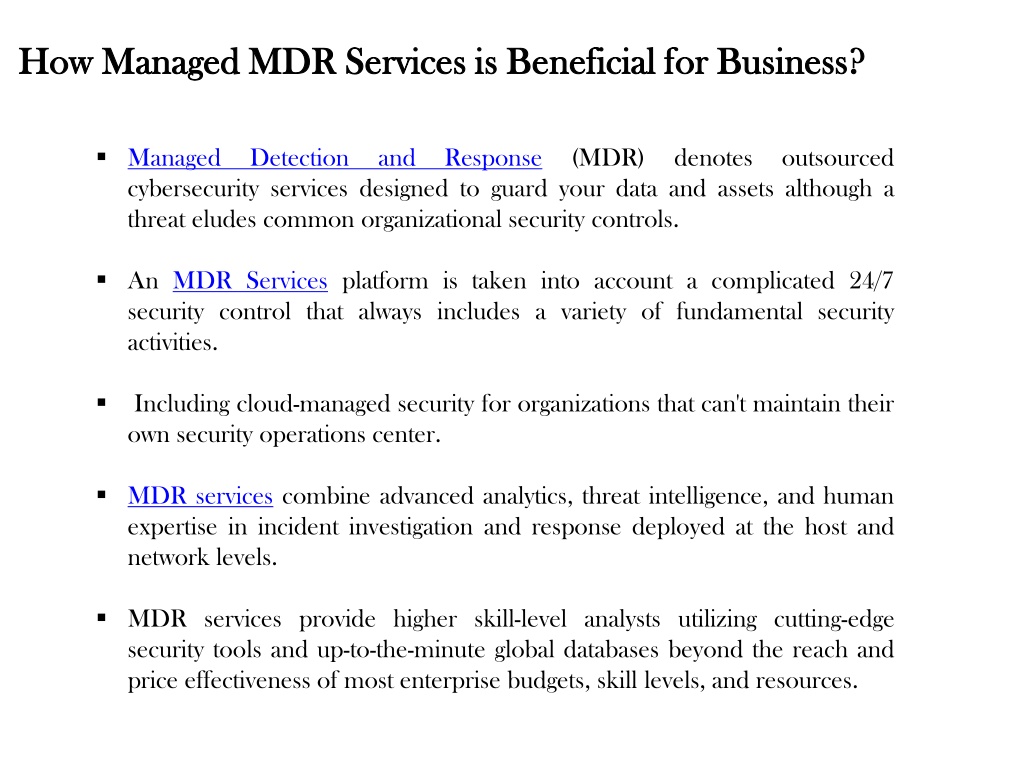 How Managed MDR Services is Beneficial for Business?

▪ Managed Detection and Response (MDR) denotes outsourced cybersecurity services designed to guard your data and assets although a threat eludes common organizational security controls.

▪ An MDR Services platform is taken into account a complicated 24/7 security control that always includes a variety of fundamental security activities.

▪ Including cloud-managed security for organizations that can't maintain their own security operations center.

▪ MDR services combine advanced analytics, threat intelligence, and human expertise in incident investigation and response deployed at the host and network levels.

▪ MDR services provide higher skill-level analysts utilizing cutting-edge security tools and up-to-the-minute global databases beyond the reach and price effectiveness of most enterprise budgets, skill levels, and resources.